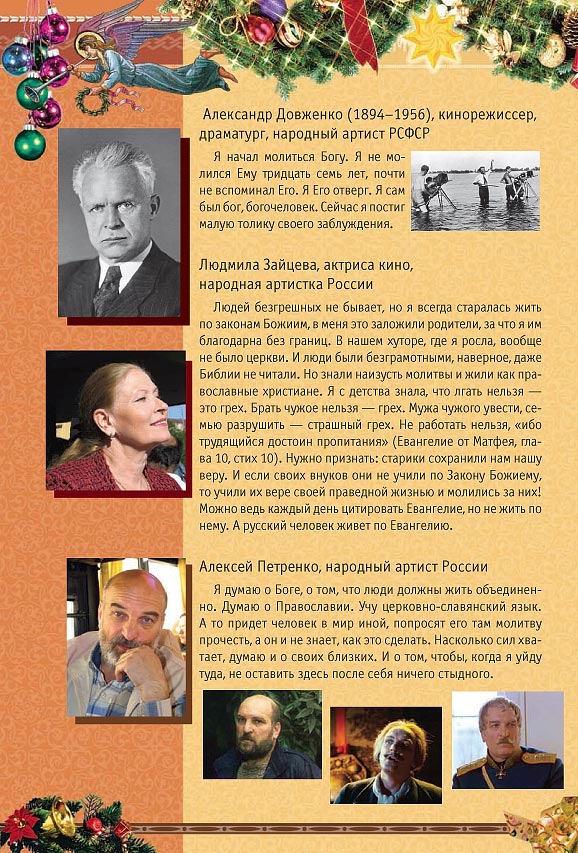 Александр Довженко (1894–1956), кинорежиссер, драматург, народный артист РСФСР

Я начал молиться Богу. Я не молился Ему тридцать семь лет, почти не вспоминал Его. Я Его отверг. Я сам был бог, богочеловек. Сейчас я постиг малую толику своего заблуждения.

Людмила Зайцева, актриса кино, народная артистка России

Людей безгрешных не бывает, но я всегда старалась жить по законам Божиим, в меня это заложили родители, за что я им благодарна без границ. В нашем хуторе, где я росла, вообще не было церкви. И люди были безграмотными, наверное, даже Библии не читали. Но знали наизусть молитвы и жили как православные христиане. Я с детства знала, что лгать нельзя — это грех. Брать чужое нельзя — грех. Мужа чужого увести, семью разрушить — страшный грех. Не работать нельзя, «ибо трудящийся достоин пропитания» (Евангелие от Матфея, глава 10, стих 10). Нужно признать: старики сохранили нам нашу веру. И если своих внуков они не учили по Закону Божиему, то учили их вере своей праведной жизнью и молились за них! Можно ведь каждый день цитировать Евангелие, но не жить по нему. А русский человек живет по Евангелию.

Алексей Петренко, народный артист России

Я думаю о Боге, о том, что люди должны жить объединенно. Думаю о Православии. Учу церковно-славянский язык. А то придет человек в мир иной, попросят его там молитву прочесть, а он и не знает, как это сделать. Насколько сил хватает, думаю и о своих близких. И о том, чтобы, когда я уйду туда, не оставить здесь после себя ничего стыдного.